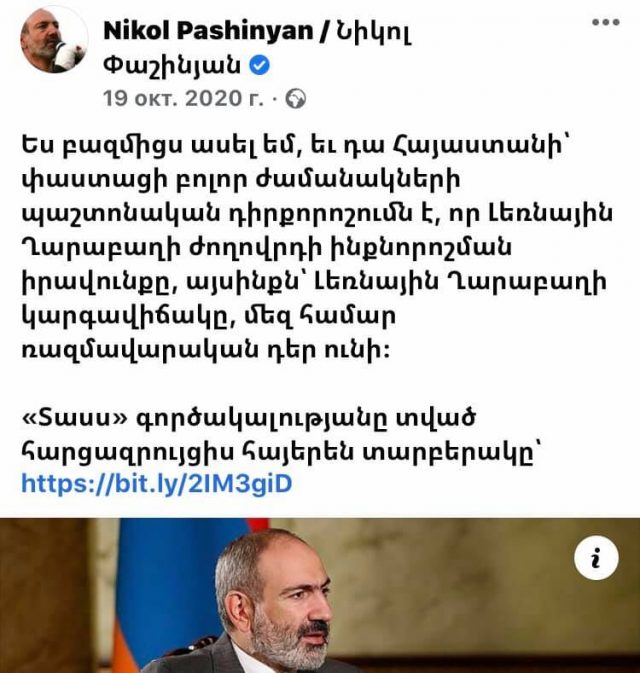 Nikol Pashinyan / Նիկոլ Փաշինյան
19 окт. 2020 г. ·

Ես բազմիցս ասել եմ, եւ դա Հայաստանի՝ փաստացի բոլոր ժամանակների պաշտոնական դիրքորոշումն է, որ Լեռնային Ղարաբաղի ժողովրդի ինքնորոշման իրավունքը, այսինքն՝ Լեռնային Ղարաբաղի կարգավիճակը, մեզ համար ռազմավարական դեր ունի:

«Տասս» գործակալությանը տված հարցազրույցիս հայերեն տարբերակը՝ https://bit.ly/2IM3giD

i